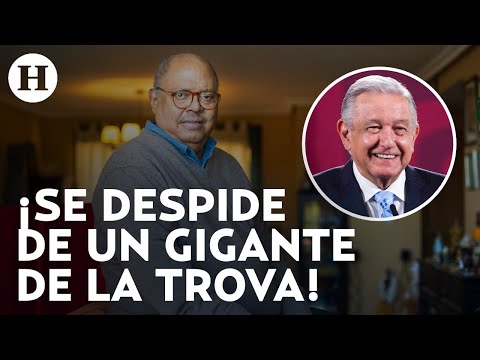 H

¡SE DESPIDE DE UN GIGANTE DE LA TROVA!